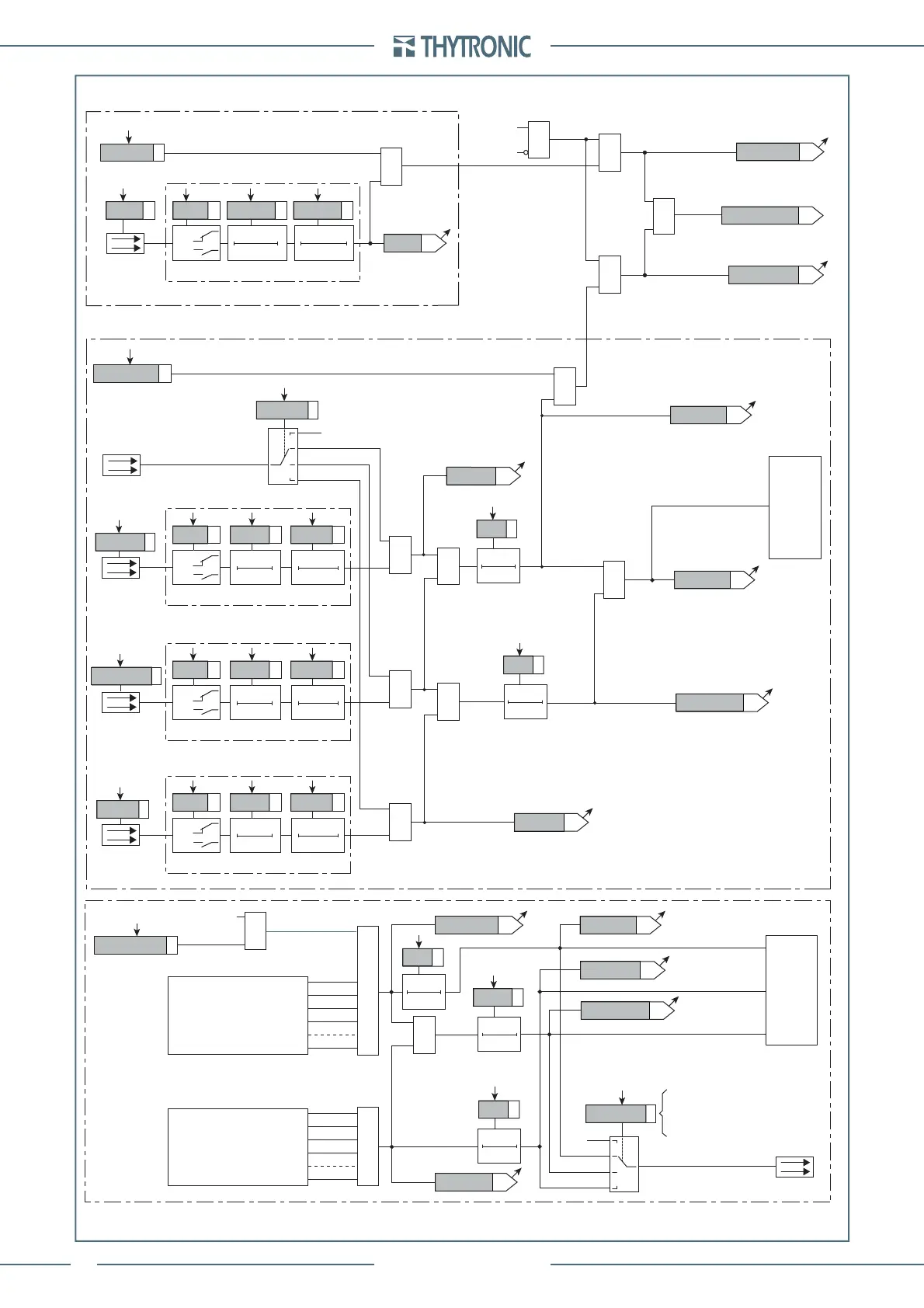 THYTRONIC